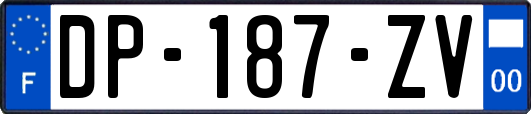 F
DP-187-ZV
00